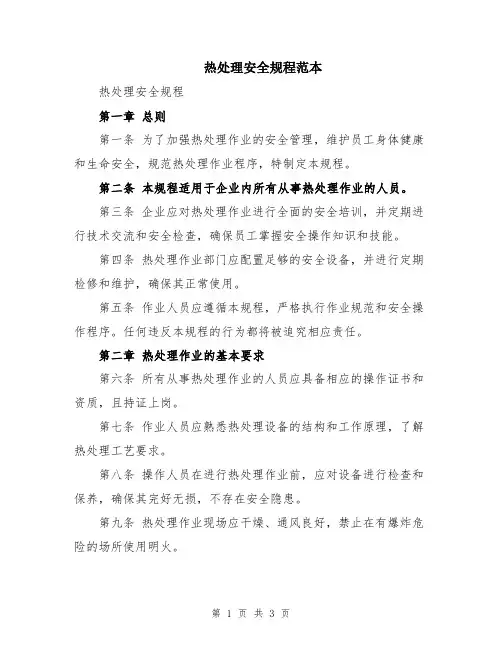 热处理安全规程范本

热处理安全规程

第一章 总则

第一条 为了加强热处理作业的安全管理，维护员工身体健康和生命安全，规范热处理作业程序，特制定本规程。

第二条 本规程适用于企业内所有从事热处理作业的人员。

第三条 企业应对热处理作业进行全面的安全培训，并定期进行技术交流和安全检查，确保员工掌握安全操作知识和技能。

第四条 热处理作业部门应配置足够的安全设备，并进行定期检修和维护，确保其正常使用。

第五条 作业人员应遵循本规程，严格执行作业规范和安全操作程序。任何违反本规程的行为都将被追究相应责任。

第二章 热处理作业的基本要求

第六条 所有从事热处理作业的人员应具备相应的操作证书和资质，且持证上岗。

第七条 作业人员应熟悉热处理设备的结构和工作原理，了解热处理工艺要求。

第八条 操作人员在进行热处理作业前，应对设备进行检查和保养，确保其完好无损，不存在安全隐患。

第九条 热处理作业现场应干燥、通风良好，禁止在有爆炸危险的场所使用明火。

第 1 页 共 3 页